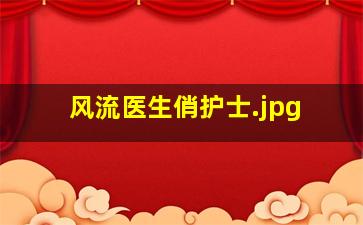 风流医生俏护士.jpg